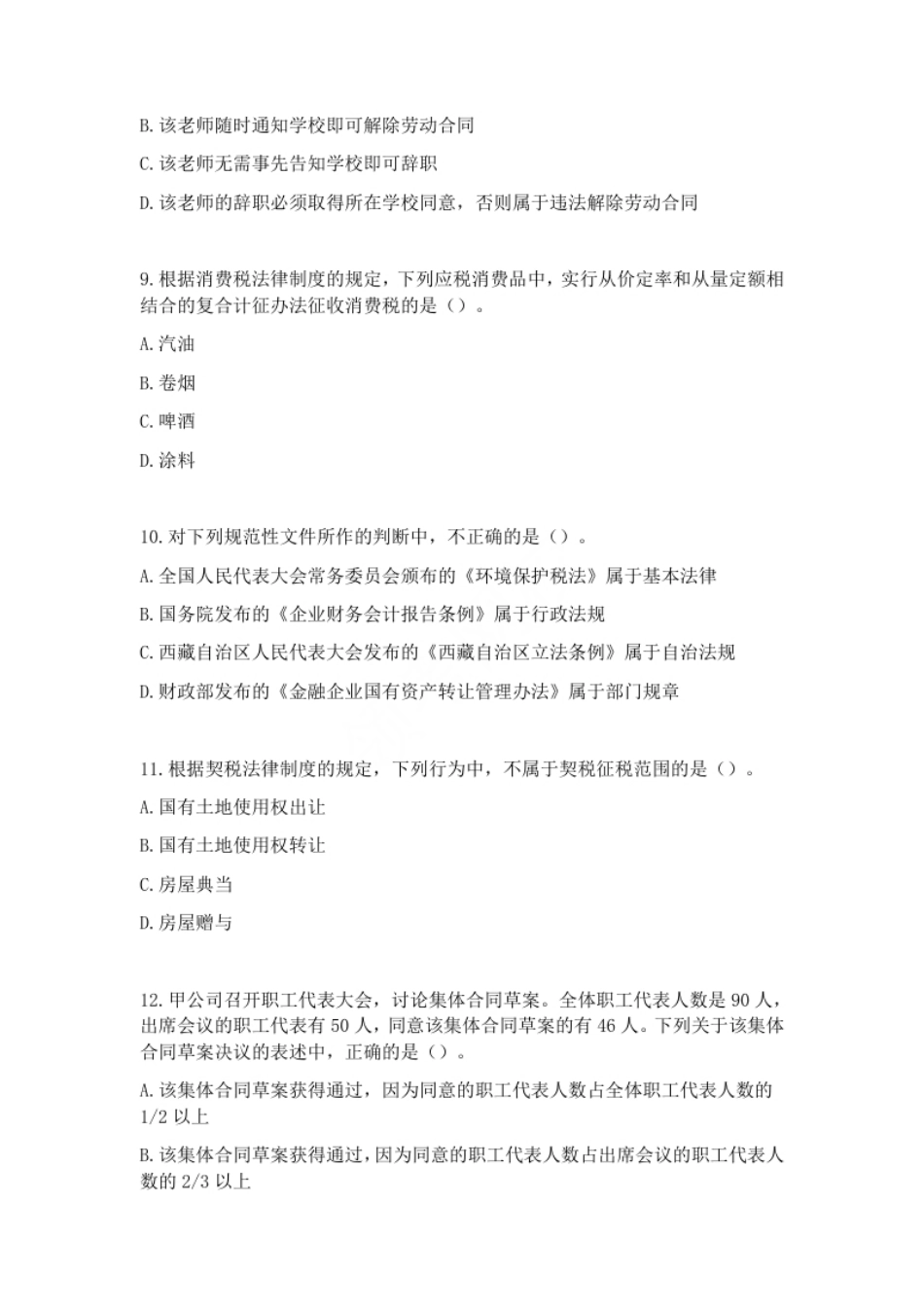 B. 该老师随时通知学校即可解除劳动合同

C. 该老师无需事先告知学校即可辞职

D. 该老师的辞职必须取得所在学校同意，否则属于违法解除劳动合同

9. 根据消费税法律制度的规定，下列应税消费品中，实行从价定率和从量定额相结合的复合计征办法征收消费税的是（）。

A. 汽油

B. 卷烟

C. 啤酒

D. 涂料

10. 对下列规范性文件所作的判断中，不正确的是（）。

A. 全国人民代表大会常务委员会颁布的《环境保护税法》属于基本法律

B. 国务院发布的《企业财务会计报告条例》属于行政法规

C. 西藏自治区人民代表大会发布的《西藏自治区立法条例》属于自治法规

D. 财政部发布的《金融企业国有资产转让管理办法》属于部门规章

11. 根据契税法律制度的规定，下列行为中，不属于契税征税范围的是（）。

A. 国有土地使用权出让

B. 国有土地使用权转让

C. 房屋典当

D. 房屋赠与

12. 甲公司召开职工代表大会，讨论集体合同草案。全体职工代表人数是 90 人，出席会议的职工代表有 50 人，同意该集体合同草案的有 46 人。下列关于该集体合同草案决议的表述中，正确的是（）。

A. 该集体合同草案获得通过，因为同意的职工代表人数占全体职工代表人数的 1/2 以上

B. 该集体合同草案获得通过，因为同意的职工代表人数占出席会议的职工代表人数的 2/3 以上